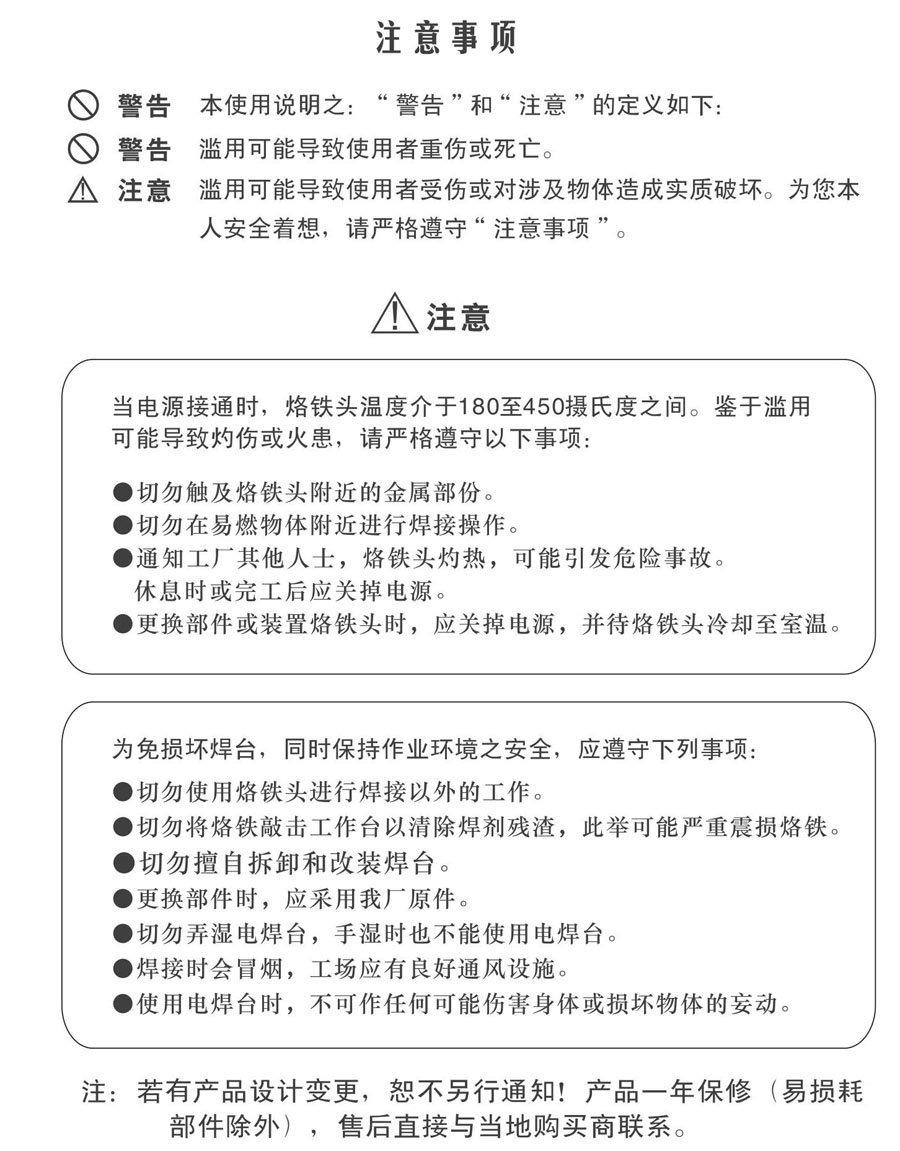 注意事项

警告 本使用说明之：“警告”和“注意”的定义如下：

警告 滥用可能导致使用者重伤或死亡。

注意 滥用可能导致使用者受伤或对涉及物体造成实质破坏。为您本人安全着想，请严格遵守“注意事项”。

注意

当电源接通时，烙铁头温度介于180至450摄氏度之间。鉴于滥用可能导致灼伤或火患，请严格遵守以下事项：

●切勿触及烙铁头附近的金属部份。
●切勿在易燃物体附近进行焊接操作。
●通知工厂其他人士，烙铁头灼热，可能引发危险事故。休息时或完工后应关掉电源。
●更换部件或装置烙铁头时，应关掉电源，并待烙铁头冷却至室温。

为免损坏焊台，同时保持作业环境之安全，应遵守下列事项：

●切勿使用烙铁头进行焊接以外的工作。
●切勿将烙铁敲击工作台以清除焊剂残渣，此举可能严重震损烙铁。
●切勿擅自拆卸和改装焊台。
●更换部件时，应采用我厂原件。
●切勿弄湿电焊台，手湿时也不能使用电焊台。
●焊接时会冒烟，工场应有良好通风设施。
●使用电焊台时，不可作任何可能伤害身体或损坏物体的妄动。

注：若有产品设计变更，恕不另行通知！产品一年保修（易损耗部件除外），售后直接与当地购买商联系。